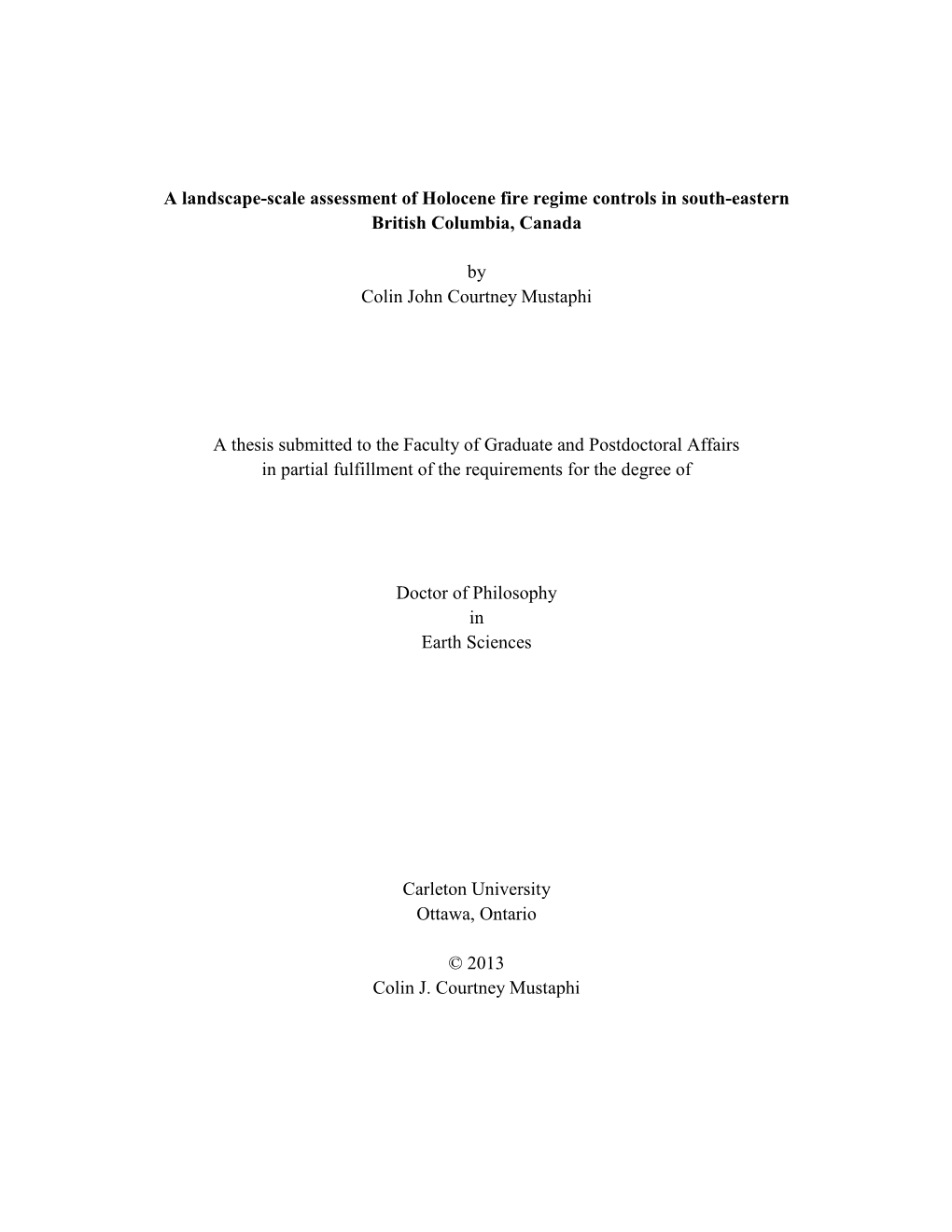 A landscape-scale assessment of Holocene fire regime controls in south-eastern British Columbia, Canada

by
Colin John Courtney Mustaphi

A thesis submitted to the Faculty of Graduate and Postdoctoral Affairs in partial fulfillment of the requirements for the degree of

Doctor of Philosophy
in
Earth Sciences

Carleton University
Ottawa, Ontario

© 2013
Colin J. Courtney Mustaphi